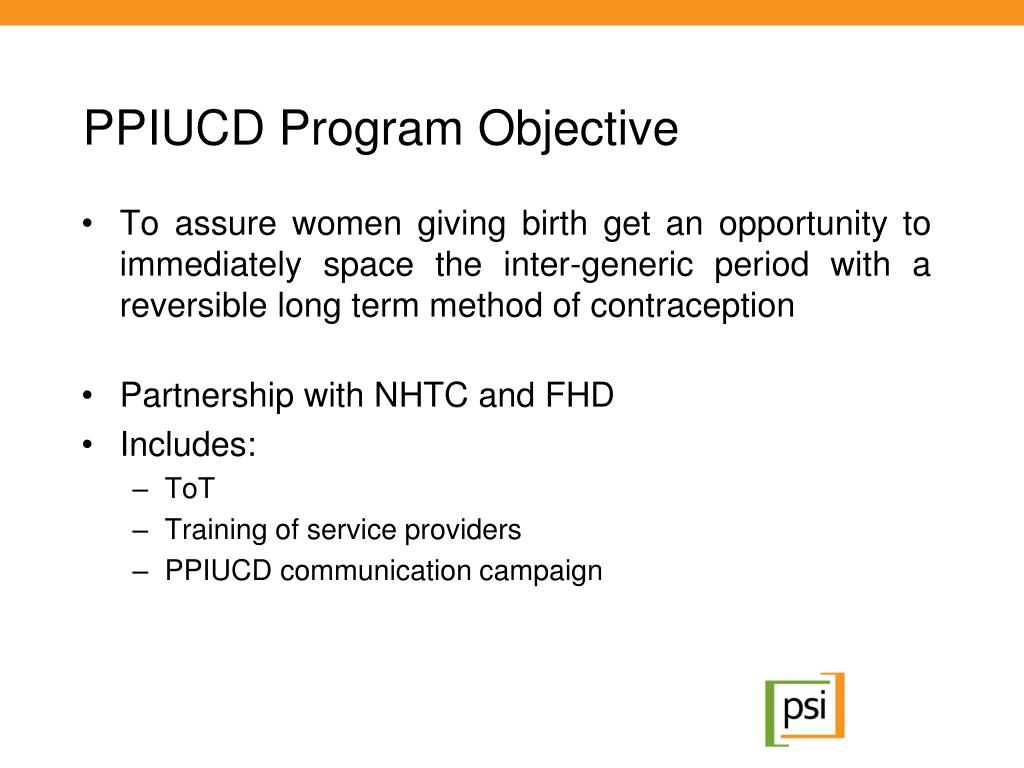 PPIUCD Program Objective

• To assure women giving birth get an opportunity to immediately space the inter-generic period with a reversible long term method of contraception

• Partnership with NHTC and FHD
• Includes:
– ToT
– Training of service providers
– PPIUCD communication campaign

psi